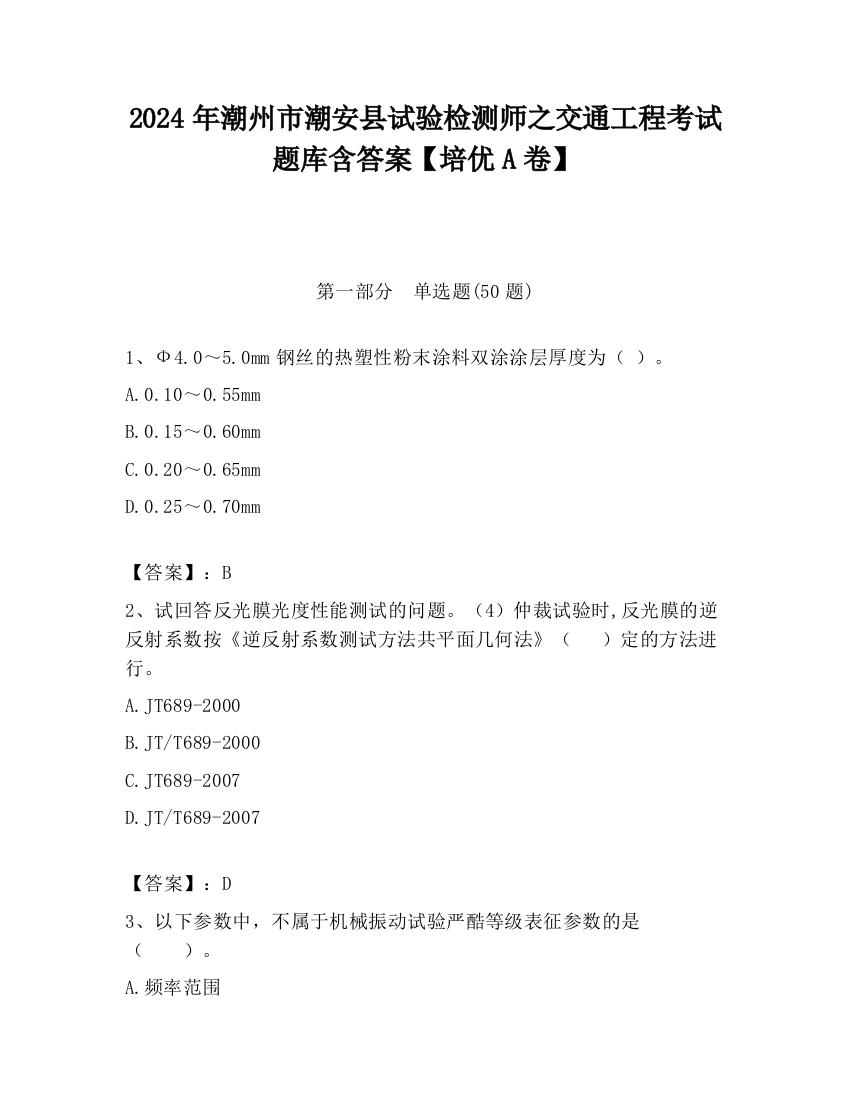 2024 年潮州市潮安县试验检测师之交通工程考试题库含答案【培优 A 卷】

第一部分　单选题(50 题)

1、Φ4.0～5.0mm 钢丝的热塑性粉末涂料双涂涂层厚度为（ ）。

A.0.10～0.55mm

B.0.15～0.60mm

C.0.20～0.65mm

D.0.25～0.70mm

【答案】：B

2、试回答反光膜光度性能测试的问题。（4）仲裁试验时,反光膜的逆反射系数按《逆反射系数测试方法共平面几何法》（　　）定的方法进行。

A.JT689-2000

B.JT/T689-2000

C.JT689-2007

D.JT/T689-2007

【答案】：D

3、以下参数中，不属于机械振动试验严酷等级表征参数的是（　　）。

A.频率范围